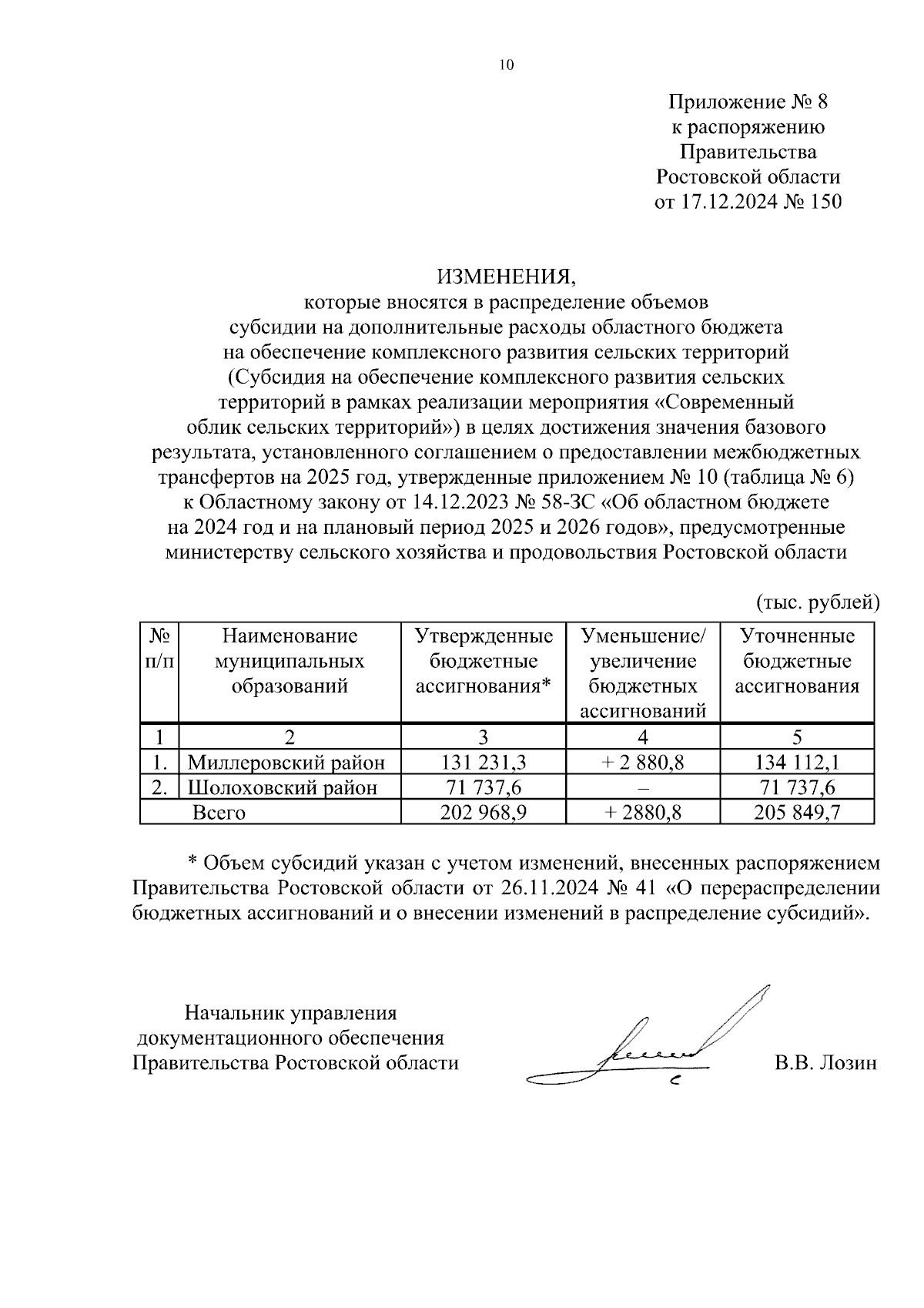 10

Приложение № 8
к распоряжению
Правительства
Ростовской области
от 17.12.2024 № 150

ИЗМЕНЕНИЯ,
которые вносятся в распределение объемов субсидии на дополнительные расходы областного бюджета на обеспечение комплексного развития сельских территорий (Субсидия на обеспечение комплексного развития сельских территорий в рамках реализации мероприятия «Современный облик сельских территорий») в целях достижения значения базового результата, установленного соглашением о предоставлении межбюджетных трансфертов на 2025 год, утвержденные приложением № 10 (таблица № 6) к Областному закону от 14.12.2023 № 58-ЗС «Об областном бюджете на 2024 год и на плановый период 2025 и 2026 годов», предусмотренные министерству сельского хозяйства и продовольствия Ростовской области

(тыс. рублей)

| № п/п | Наименование муниципальных образований | Утвержденные бюджетные ассигнования* | Уменьшение/ увеличение бюджетных ассигнований | Уточненные бюджетные ассигнования |
|---|---|---|---|---|
| 1 | 2 | 3 | 4 | 5 |
| 1. | Миллеровский район | 131 231,3 | + 2 880,8 | 134 112,1 |
| 2. | Шолоховский район | 71 737,6 | – | 71 737,6 |
| | Всего | 202 968,9 | + 2880,8 | 205 849,7 |

* Объем субсидий указан с учетом изменений, внесенных распоряжением Правительства Ростовской области от 26.11.2024 № 41 «О перераспределении бюджетных ассигнований и о внесении изменений в распределение субсидий».

Начальник управления
документационного обеспечения
Правительства Ростовской области

В.В. Лозин